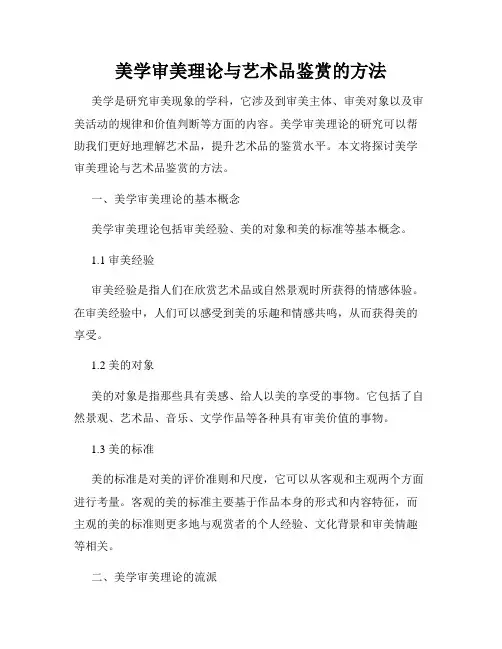 美学审美理论与艺术品鉴赏的方法

美学是研究审美现象的学科，它涉及到审美主体、审美对象以及审美活动的规律和价值判断等方面的内容。美学审美理论的研究可以帮助我们更好地理解艺术品，提升艺术品的鉴赏水平。本文将探讨美学审美理论与艺术品鉴赏的方法。

一、美学审美理论的基本概念

美学审美理论包括审美经验、美的对象和美的标准等基本概念。

1.1 审美经验

审美经验是指人们在欣赏艺术品或自然景观时所获得的情感体验。在审美经验中，人们可以感受到美的乐趣和情感共鸣，从而获得美的享受。

1.2 美的对象

美的对象是指那些具有美感、给人以美的享受的事物。它包括了自然景观、艺术品、音乐、文学作品等各种具有审美价值的事物。

1.3 美的标准

美的标准是对美的评价准则和尺度，它可以从客观和主观两个方面进行考量。客观的美的标准主要基于作品本身的形式和内容特征，而主观的美的标准则更多地与观赏者的个人经验、文化背景和审美情趣等相关。

二、美学审美理论的流派